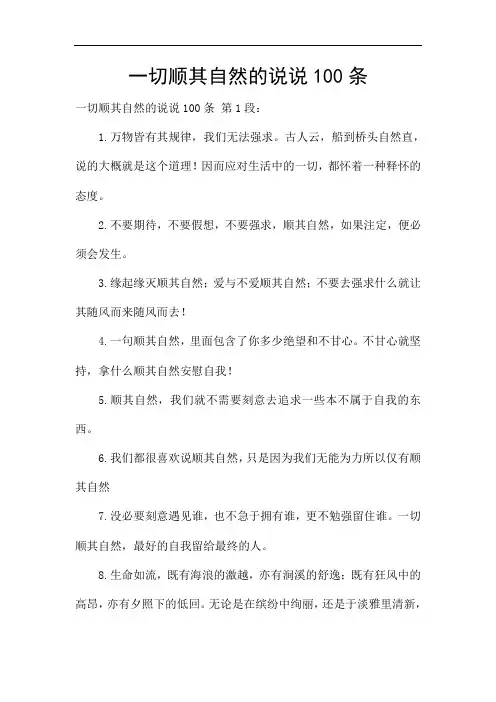 一切顺其自然的说说100条

一切顺其自然的说说100条 第1段：

1.万物皆有其规律，我们无法强求。古人云，船到桥头自然直，说的大概就是这个道理！因而应对生活中的一切，都怀着一种释怀的态度。

2.不要期待，不要假想，不要强求，顺其自然，如果注定，便必须会发生。

3.缘起缘灭顺其自然；爱与不爱顺其自然；不要去强求什么就让其随风而来随风而去！

4.一句顺其自然，里面包含了你多少绝望和不甘心。不甘心就坚持，拿什么顺其自然安慰自我！

5.顺其自然，我们就不需要刻意去追求一些本不属于自我的东西。

6.我们都很喜欢说顺其自然，只是因为我们无能为力所以仅有顺其自然

7.没必要刻意遇见谁，也不急于拥有谁，更不勉强留住谁。一切顺其自然，最好的自我留给最终的人。

8.生命如流，既有海浪的激越，亦有涧溪的舒逸；既有狂风中的高昂，亦有夕照下的低回。无论是在缤纷中绚丽，还是于淡雅里清新，